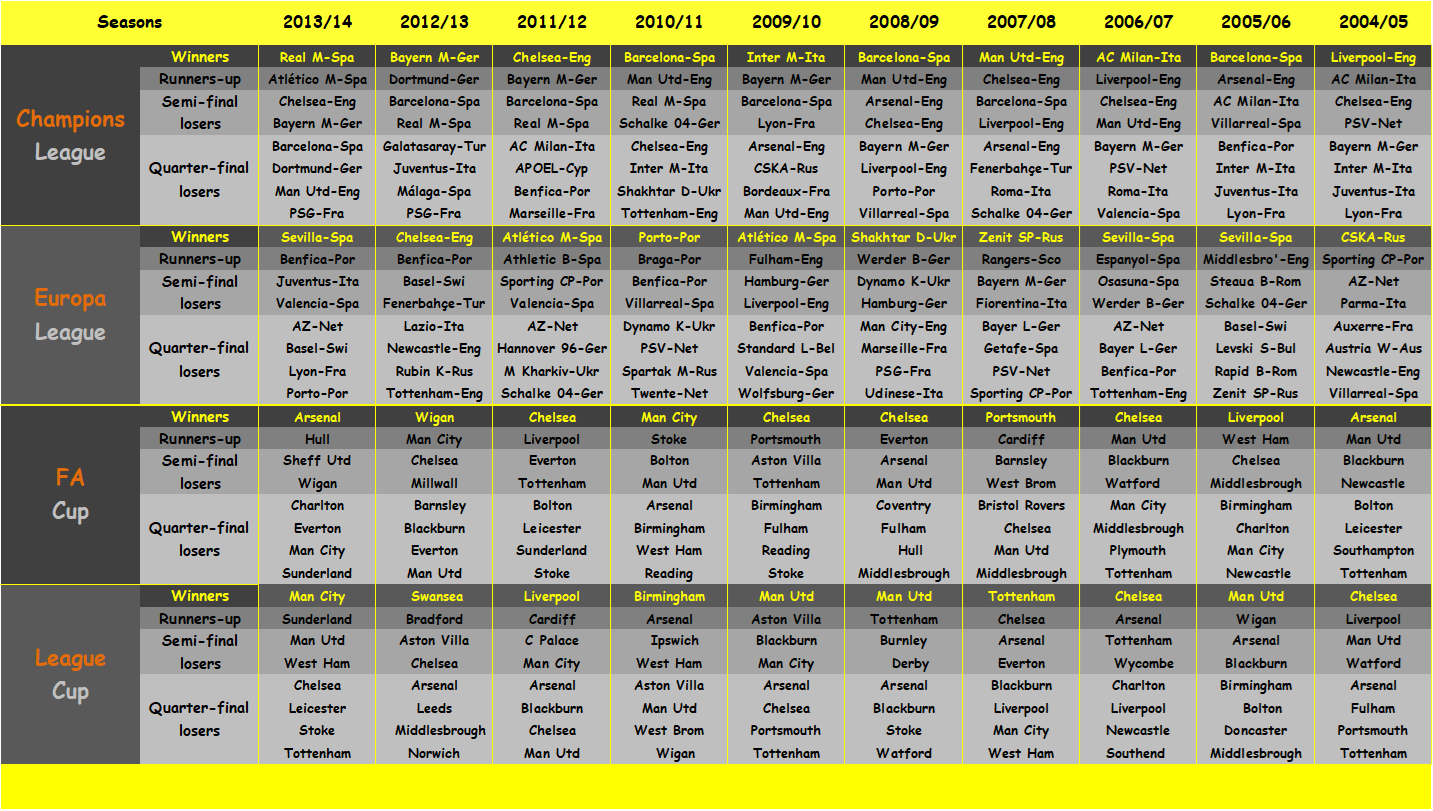 | Seasons | | 2013/14 | 2012/13 | 2011/12 | 2010/11 | 2009/10 | 2008/09 | 2007/08 | 2006/07 | 2005/06 | 2004/05 |
|---|---|---|---|---|---|---|---|---|---|---|---|
| Champions League | Winners | Real M-Spa | Bayern M-Ger | Chelsea-Eng | Barcelona-Spa | Inter M-Ita | Barcelona-Spa | Man Utd-Eng | AC Milan-Ita | Barcelona-Spa | Liverpool-Eng |
| | Runners-up | Atlético M-Spa | Dortmund-Ger | Bayern M-Ger | Man Utd-Eng | Bayern M-Ger | Man Utd-Eng | Chelsea-Eng | Liverpool-Eng | Arsenal-Eng | AC Milan-Ita |
| | Semi-final losers | Chelsea-Eng | Barcelona-Spa | Barcelona-Spa | Real M-Spa | Barcelona-Spa | Arsenal-Eng | Barcelona-Spa | Chelsea-Eng | AC Milan-Ita | Chelsea-Eng |
| | | Bayern M-Ger | Real M-Spa | Real M-Spa | Schalke 04-Ger | Lyon-Fra | Chelsea-Eng | Liverpool-Eng | Man Utd-Eng | Villarreal-Spa | PSV-Net |
| | Quarter-final losers | Barcelona-Spa | Galatasaray-Tur | AC Milan-Ita | Chelsea-Eng | Arsenal-Eng | Bayern M-Ger | Arsenal-Eng | Bayern M-Ger | Benfica-Por | Bayern M-Ger |
| | | Dortmund-Ger | Juventus-Ita | APOEL-Cyp | Inter M-Ita | CSKA-Rus | Liverpool-Eng | Fenerbahçe-Tur | PSV-Net | Inter M-Ita | Inter M-Ita |
| | | Man Utd-Eng | Málaga-Spa | Benfica-Por | Shakhtar D-Ukr | Bordeaux-Fra | Porto-Por | Roma-Ita | Roma-Ita | Juventus-Ita | Juventus-Ita |
| | | PSG-Fra | PSG-Fra | Marseille-Fra | Tottenham-Eng | Man Utd-Eng | Villarreal-Spa | Schalke 04-Ger | Valencia-Spa | Lyon-Fra | Lyon-Fra |
| Europa League | Winners | Sevilla-Spa | Chelsea-Eng | Atlético M-Spa | Porto-Por | Atlético M-Spa | Shakhtar D-Ukr | Zenit SP-Rus | Sevilla-Spa | Sevilla-Spa | CSKA-Rus |
| | Runners-up | Benfica-Por | Benfica-Por | Athletic B-Spa | Braga-Por | Fulham-Eng | Werder B-Ger | Rangers-Sco | Espanyol-Spa | Middlesbro'-Eng | Sporting CP-Por |
| | Semi-final losers | Juventus-Ita | Basel-Swi | Sporting CP-Por | Benfica-Por | Hamburg-Ger | Dynamo K-Ukr | Bayern M-Ger | Osasuna-Spa | Steaua B-Rom | AZ-Net |
| | | Valencia-Spa | Fenerbahçe-Tur | Valencia-Spa | Villarreal-Spa | Liverpool-Eng | Hamburg-Ger | Fiorentina-Ita | Werder B-Ger | Schalke 04-Ger | Parma-Ita |
| | Quarter-final losers | AZ-Net | Lazio-Ita | AZ-Net | Dynamo K-Ukr | Benfica-Por | Man City-Eng | Bayer L-Ger | AZ-Net | Basel-Swi | Auxerre-Fra |
| | | Basel-Swi | Newcastle-Eng | Hannover 96-Ger | PSV-Net | Standard L-Bel | Marseille-Fra | Getafe-Spa | Bayer L-Ger | Levski S-Bul | Austria W-Aus |
| | | Lyon-Fra | Rubin K-Rus | M Kharkiv-Ukr | Spartak M-Rus | Valencia-Spa | PSG-Fra | PSV-Net | Benfica-Por | Rapid B-Rom | Newcastle-Eng |
| | | Porto-Por | Tottenham-Eng | Schalke 04-Ger | Twente-Net | Wolfsburg-Ger | Udinese-Ita | Sporting CP-Por | Tottenham-Eng | Zenit SP-Rus | Villarreal-Spa |
| FA Cup | Winners | Arsenal | Wigan | Chelsea | Man City | Chelsea | Chelsea | Portsmouth | Chelsea | Liverpool | Arsenal |
| | Runners-up | Hull | Man City | Liverpool | Stoke | Portsmouth | Everton | Cardiff | Man Utd | West Ham | Man Utd |
| | Semi-final losers | Sheff Utd | Chelsea | Everton | Bolton | Aston Villa | Arsenal | Barnsley | Blackburn | Chelsea | Blackburn |
| | | Wigan | Millwall | Tottenham | Man Utd | Tottenham | Man Utd | West Brom | Watford | Middlesbrough | Newcastle |
| | Quarter-final losers | Charlton | Barnsley | Bolton | Arsenal | Birmingham | Coventry | Bristol Rovers | Man City | Birmingham | Bolton |
| | | Everton | Blackburn | Leicester | Birmingham | Fulham | Fulham | Chelsea | Middlesbrough | Charlton | Leicester |
| | | Man City | Everton | Sunderland | West Ham | Reading | Hull | Man Utd | Plymouth | Man City | Southampton |
| | | Sunderland | Man Utd | Stoke | Reading | Stoke | Middlesbrough | Middlesbrough | Tottenham | Newcastle | Tottenham |
| League Cup | Winners | Man City | Swansea | Liverpool | Birmingham | Man Utd | Man Utd | Tottenham | Chelsea | Man Utd | Chelsea |
| | Runners-up | Sunderland | Bradford | Cardiff | Arsenal | Aston Villa | Tottenham | Chelsea | Arsenal | Wigan | Liverpool |
| | Semi-final losers | Man Utd | Aston Villa | C Palace | Ipswich | Blackburn | Burnley | Arsenal | Tottenham | Arsenal | Man Utd |
| | | West Ham | Chelsea | Man City | West Ham | Man City | Derby | Everton | Wycombe | Blackburn | Watford |
| | Quarter-final losers | Chelsea | Arsenal | Arsenal | Aston Villa | Arsenal | Arsenal | Blackburn | Charlton | Birmingham | Arsenal |
| | | Leicester | Leeds | Blackburn | Man Utd | Chelsea | Blackburn | Liverpool | Liverpool | Bolton | Fulham |
| | | Stoke | Middlesbrough | Chelsea | West Brom | Portsmouth | Stoke | Man City | Newcastle | Doncaster | Portsmouth |
| | | Tottenham | Norwich | Man Utd | Wigan | Tottenham | Watford | West Ham | Southend | Middlesbrough | Tottenham |